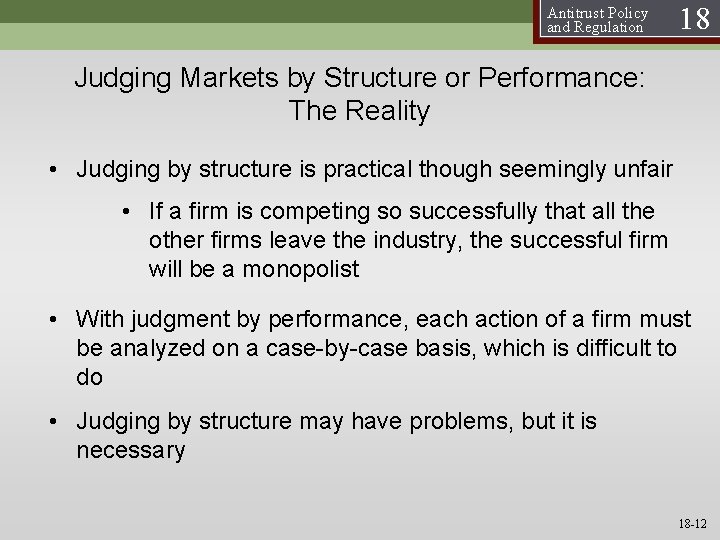 Antitrust Policy and Regulation 18

Judging Markets by Structure or Performance: The Reality

• Judging by structure is practical though seemingly unfair

• If a firm is competing so successfully that all the other firms leave the industry, the successful firm will be a monopolist

• With judgment by performance, each action of a firm must be analyzed on a case-by-case basis, which is difficult to do

• Judging by structure may have problems, but it is necessary

18-12